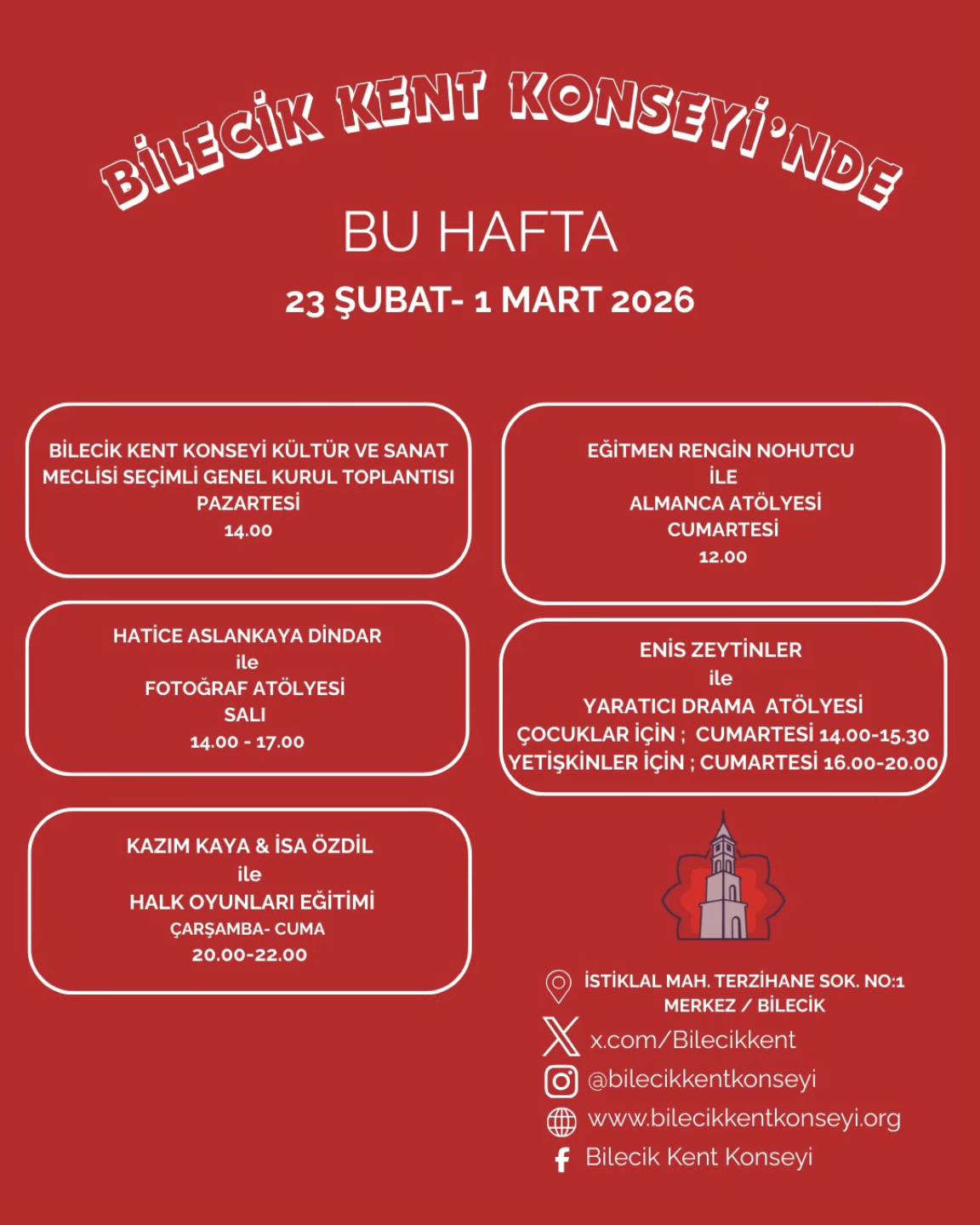 BİLECİK KENT KONSEYİ'NDE

BU HAFTA

23 ŞUBAT- 1 MART 2026

BİLECİK KENT KONSEYİ KÜLTÜR VE SANAT MECLİSİ SEÇİMLİ GENEL KURUL TOPLANTISI
PAZARTESİ
14.00

HATİCE ASLANKAYA DİNDAR
ile
FOTOĞRAF ATÖLYESİ
SALI
14.00 - 17.00

KAZIM KAYA & İSA ÖZDİL
ile
HALK OYUNLARI EĞİTİMİ
ÇARŞAMBA- CUMA
20.00-22.00

EĞİTMEN RENGİN NOHUTCU
İLE
ALMANCA ATÖLYESİ
CUMARTESİ
12.00

ENİS ZEYTİNLER
ile
YARATICI DRAMA ATÖLYESİ
ÇOCUKLAR İÇİN ; CUMARTESİ 14.00-15.30
YETİŞKİNLER İÇİN ; CUMARTESİ 16.00-20.00

İSTİKLAL MAH. TERZİHANE SOK. NO:1
MERKEZ / BİLECİK
x.com/Bilecikkent
@bilecikkentkonseyi
www.bilecikkentkonseyi.org
Bilecik Kent Konseyi